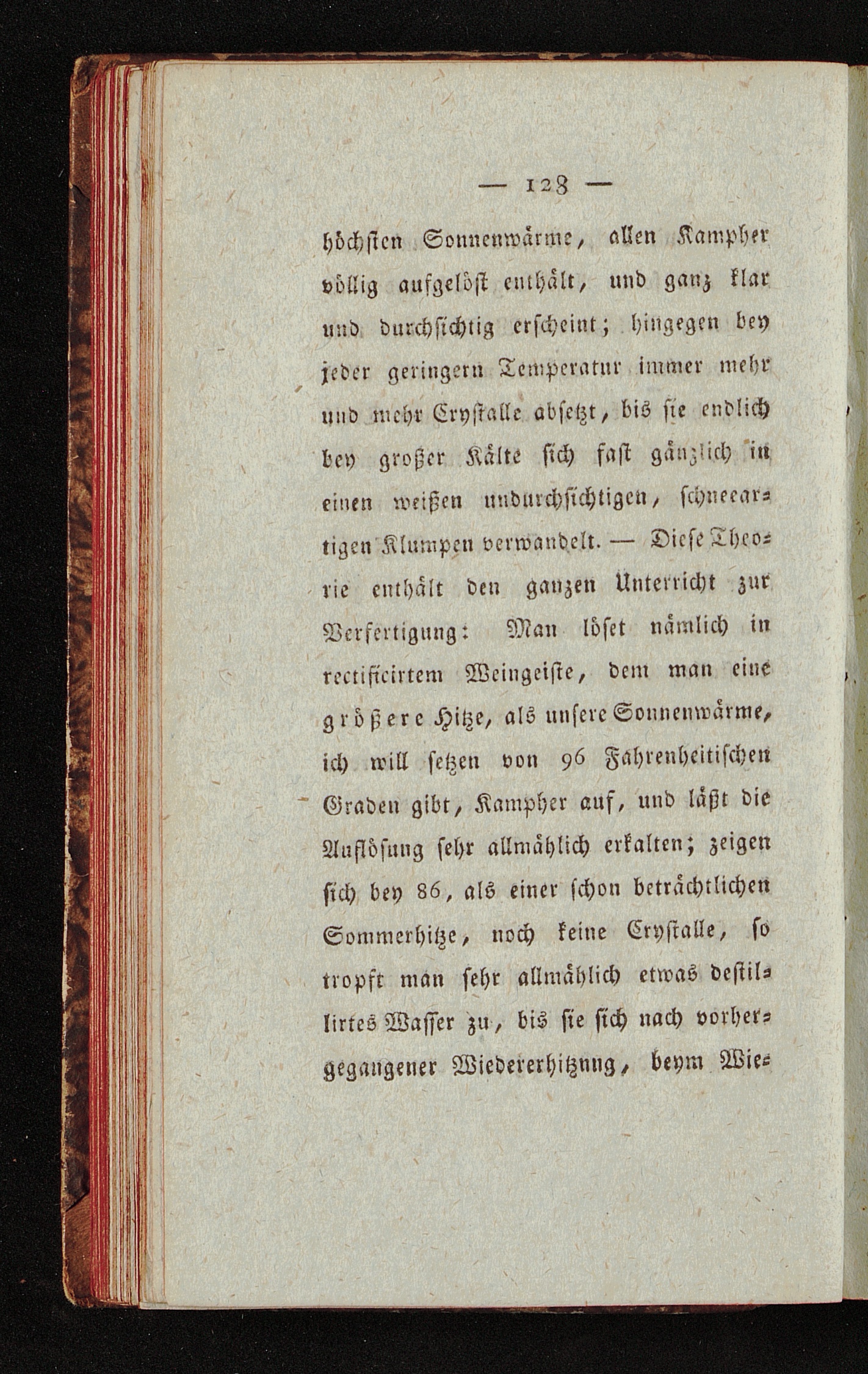 — 128 —

höchsten Sonnenwärme, allen Kampher völlig aufgelöst enthält, und ganz klar und durchsichtig erscheint; hingegen bey jeder geringern Temperatur immer mehr und mehr Crystalle absetzt, bis sie endlich bey großer Kälte sich fast gänzlich in einen weißen undurchsichtigen, schneeartigen Klumpen verwandelt. — Diese Theorie enthält den ganzen Unterricht zur Verfertigung: Man löset nämlich in rectificirtem Weingeiste, dem man eine größere Hitze, als unsere Sonnenwärme, ich will setzen von 96 Fahrenheitischen Graden gibt, Kampher auf, und läßt die Auflösung sehr allmählich erkalten; zeigen sich bey 86, als einer schon beträchtlichen Sommerhitze, noch keine Crystalle, so tropft man sehr allmählich etwas destillirtes Wasser zu, bis sie sich nach vorhergegangener Wiedererhitzung, beym Wie-